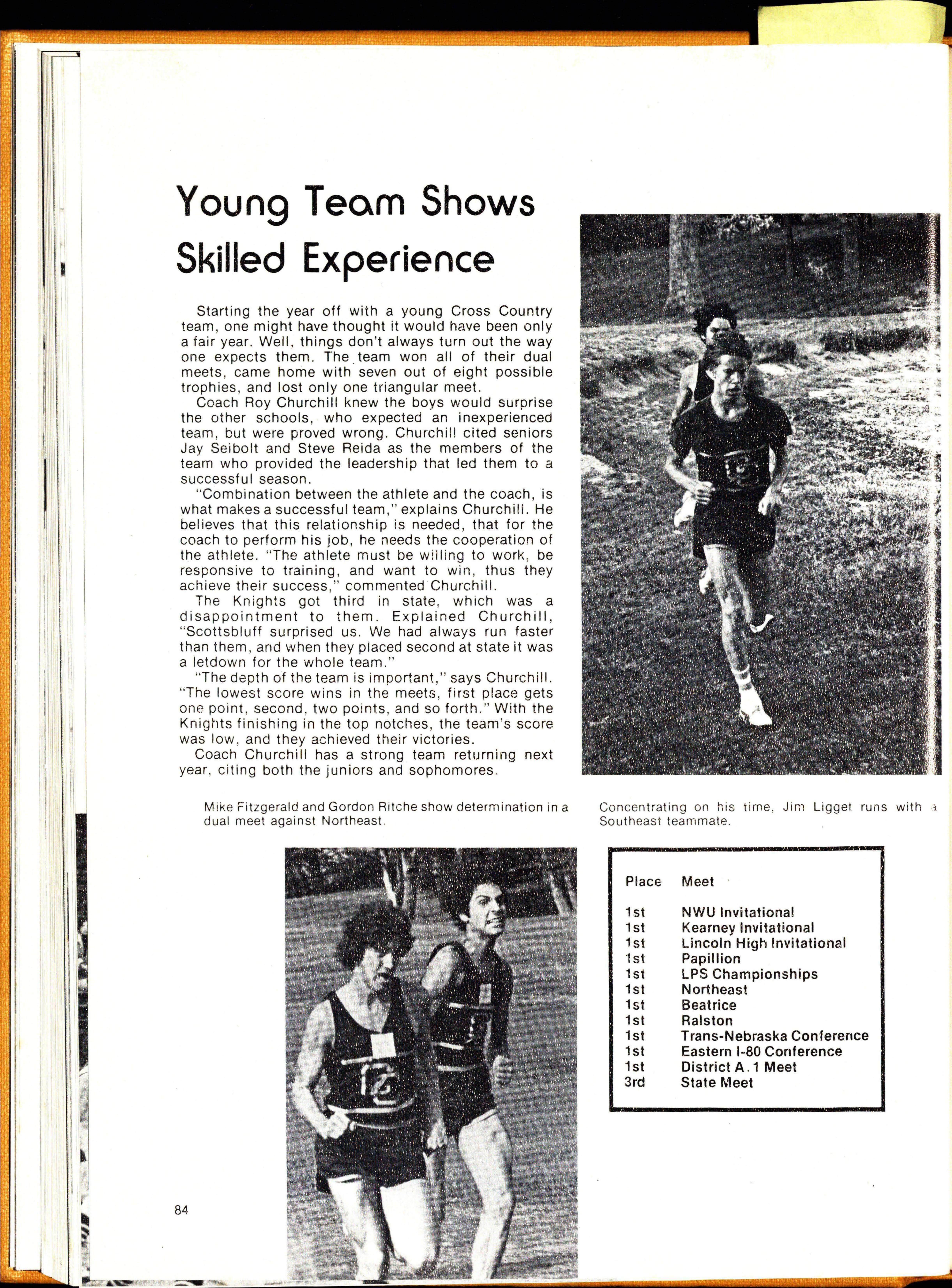 Young Team Shows Skilled Experience

Starting the year off with a young Cross Country team, one might have thought it would have been only a fair year. Well, things don't always turn out the way one expects them. The team won all of their dual meets, came home with seven out of eight possible trophies, and lost only one triangular meet.

Coach Roy Churchill knew the boys would surprise the other schools, who expected an inexperienced team, but were proved wrong. Churchill cited seniors Jay Seibolt and Steve Reida as the members of the team who provided the leadership that led them to a successful season.

"Combination between the athlete and the coach, is what makes a successful team," explains Churchill. He believes that this relationship is needed, that for the coach to perform his job, he needs the cooperation of the athlete. "The athlete must be willing to work, be responsive to training, and want to win, thus they achieve their success," commented Churchill.

The Knights got third in state, which was a disappointment to them. Explained Churchill, "Scottsbluff surprised us. We had always run faster than them, and when they placed second at state it was a letdown for the whole team."

"The depth of the team is important," says Churchill. "The lowest score wins in the meets, first place gets one point, second, two points, and so forth." With the Knights finishing in the top notches, the team's score was low, and they achieved their victories.

Coach Churchill has a strong team returning next year, citing both the juniors and sophomores.

Mike Fitzgerald and Gordon Ritche show determination in a dual meet against Northeast.

Concentrating on his time, Jim Ligget runs with a Southeast teammate.

| Place | Meet |
|---|---|
| 1st | NWU Invitational |
| 1st | Kearney Invitational |
| 1st | Lincoln High Invitational |
| 1st | Papillion |
| 1st | LPS Championships |
| 1st | Northeast |
| 1st | Beatrice |
| 1st | Ralston |
| 1st | Trans-Nebraska Conference |
| 1st | Eastern I-80 Conference |
| 1st | District A.1 Meet |
| 3rd | State Meet |

84